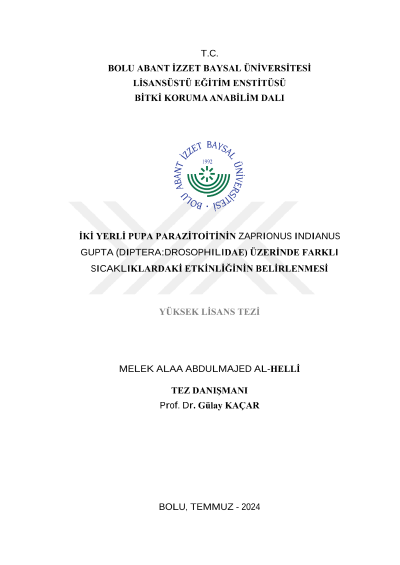 T.C.
BOLU ABANT İZZET BAYSAL ÜNİVERSİTESİ
LİSANSÜSTÜ EĞİTİM ENSTİTÜSÜ
BİTKİ KORUMA ANABİLİM DALI

BOLU ABANT İZZET BAYSAL ÜNİVERSİTESİ
1992

İKİ YERLİ PUPA PARAZİTOİTİNİN ZAPRIONUS INDIANUS GUPTA (DIPTERA:DROSOPHILIDAE) ÜZERİNDE FARKLI SICAKLIKLARDAKİ ETKİNLİĞİNİN BELİRLENMESİ

YÜKSEK LİSANS TEZİ

MELEK ALAA ABDULMAJED AL-HELLİ

TEZ DANIŞMANI
Prof. Dr. Gülay KAÇAR

BOLU, TEMMUZ - 2024